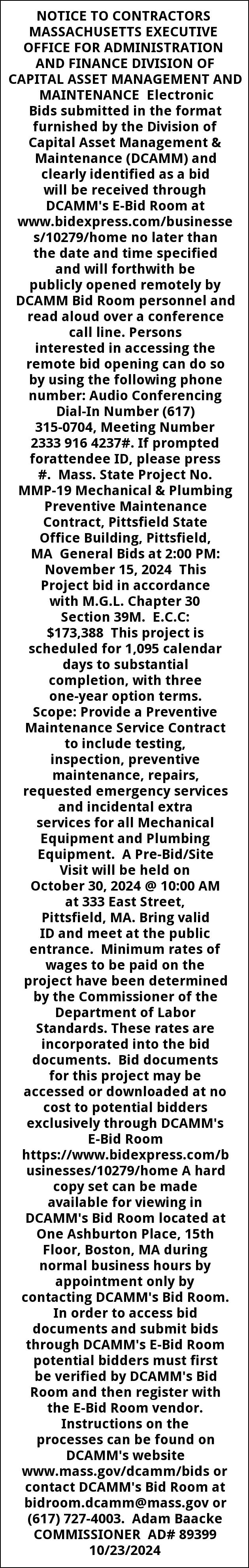 NOTICE TO CONTRACTORS MASSACHUSETTS EXECUTIVE OFFICE FOR ADMINISTRATION AND FINANCE DIVISION OF CAPITAL ASSET MANAGEMENT AND MAINTENANCE Electronic Bids submitted in the format furnished by the Division of Capital Asset Management & Maintenance (DCAMM) and clearly identified as a bid will be received through DCAMM's E-Bid Room at www.bidexpress.com/businesses/10279/home no later than the date and time specified and will forthwith be publicly opened remotely by DCAMM Bid Room personnel and read aloud over a conference call line. Persons interested in accessing the remote bid opening can do so by using the following phone number: Audio Conferencing Dial-In Number (617) 315-0704, Meeting Number 2333 916 4237#. If prompted forattendee ID, please press #. Mass. State Project No. MMP-19 Mechanical & Plumbing Preventive Maintenance Contract, Pittsfield State Office Building, Pittsfield, MA General Bids at 2:00 PM: November 15, 2024 This Project bid in accordance with M.G.L. Chapter 30 Section 39M. E.C.C: $173,388 This project is scheduled for 1,095 calendar days to substantial completion, with three one-year option terms. Scope: Provide a Preventive Maintenance Service Contract to include testing, inspection, preventive maintenance, repairs, requested emergency services and incidental extra services for all Mechanical Equipment and Plumbing Equipment. A Pre-Bid/Site Visit will be held on October 30, 2024 @ 10:00 AM at 333 East Street, Pittsfield, MA. Bring valid ID and meet at the public entrance. Minimum rates of wages to be paid on the project have been determined by the Commissioner of the Department of Labor Standards. These rates are incorporated into the bid documents. Bid documents for this project may be accessed or downloaded at no cost to potential bidders exclusively through DCAMM's E-Bid Room https://www.bidexpress.com/businesses/10279/home A hard copy set can be made available for viewing in DCAMM's Bid Room located at One Ashburton Place, 15th Floor, Boston, MA during normal business hours by appointment only by contacting DCAMM's Bid Room. In order to access bid documents and submit bids through DCAMM's E-Bid Room potential bidders must first be verified by DCAMM's Bid Room and then register with the E-Bid Room vendor. Instructions on the processes can be found on DCAMM's website www.mass.gov/dcamm/bids or contact DCAMM's Bid Room at bidroom.dcamm@mass.gov or (617) 727-4003. Adam Baacke COMMISSIONER AD# 89399 10/23/2024